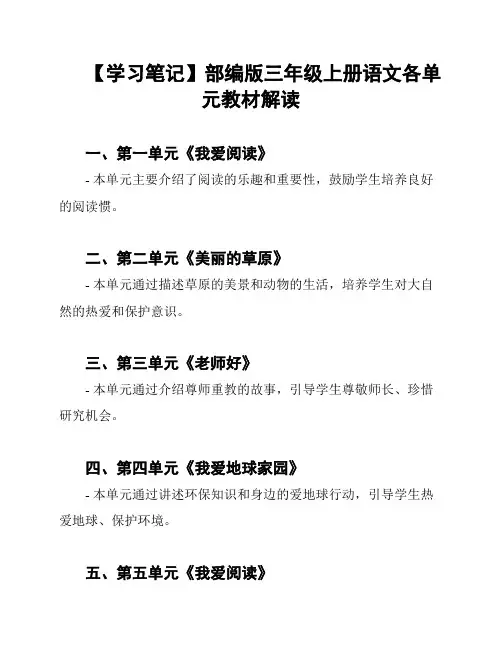 【学习笔记】部编版三年级上册语文各单元教材解读

一、第一单元《我爱阅读》

- 本单元主要介绍了阅读的乐趣和重要性，鼓励学生培养良好的阅读惯。

二、第二单元《美丽的草原》

- 本单元通过描述草原的美景和动物的生活，培养学生对大自然的热爱和保护意识。

三、第三单元《老师好》

- 本单元通过介绍尊师重教的故事，引导学生尊敬师长、珍惜研究机会。

四、第四单元《我爱地球家园》

- 本单元通过讲述环保知识和身边的爱地球行动，引导学生热爱地球、保护环境。

五、第五单元《我爱阅读》